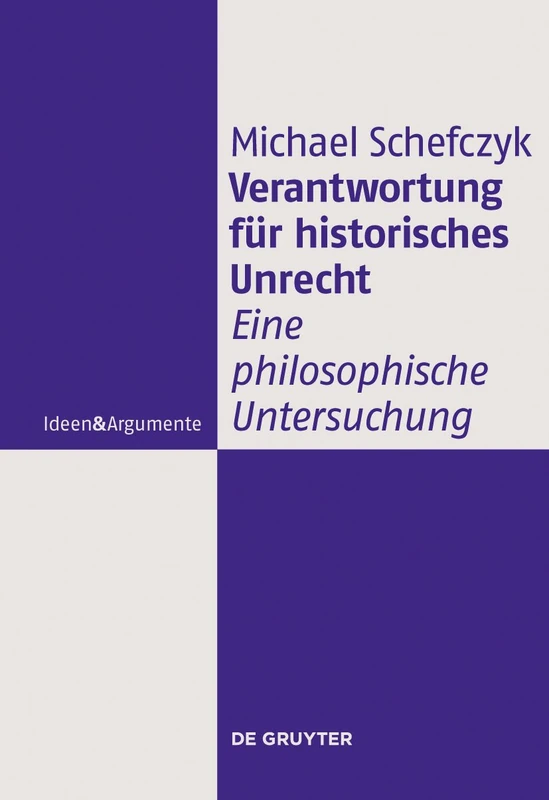 Michael Schefczyk
Verantwortung für historisches Unrecht
Eine philosophische Untersuchung

Ideen&Argumente

DE GRUYTER